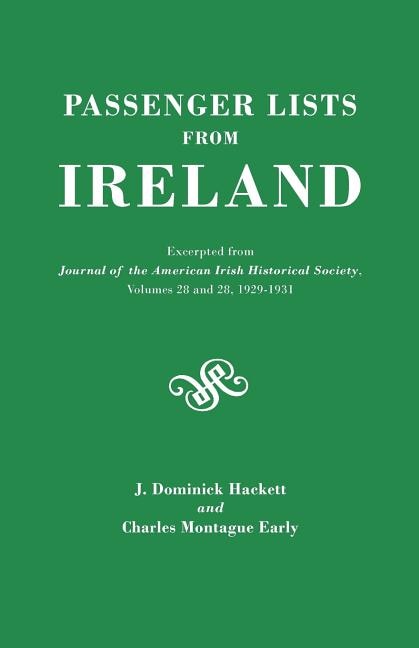 PASSENGER LISTS
FROM
IRELAND

Excerpted from
Journal of the American Irish Historical Society,
Volumes 28 and 28, 1929-1931

J. Dominick Hackett
and
Charles Montague Early